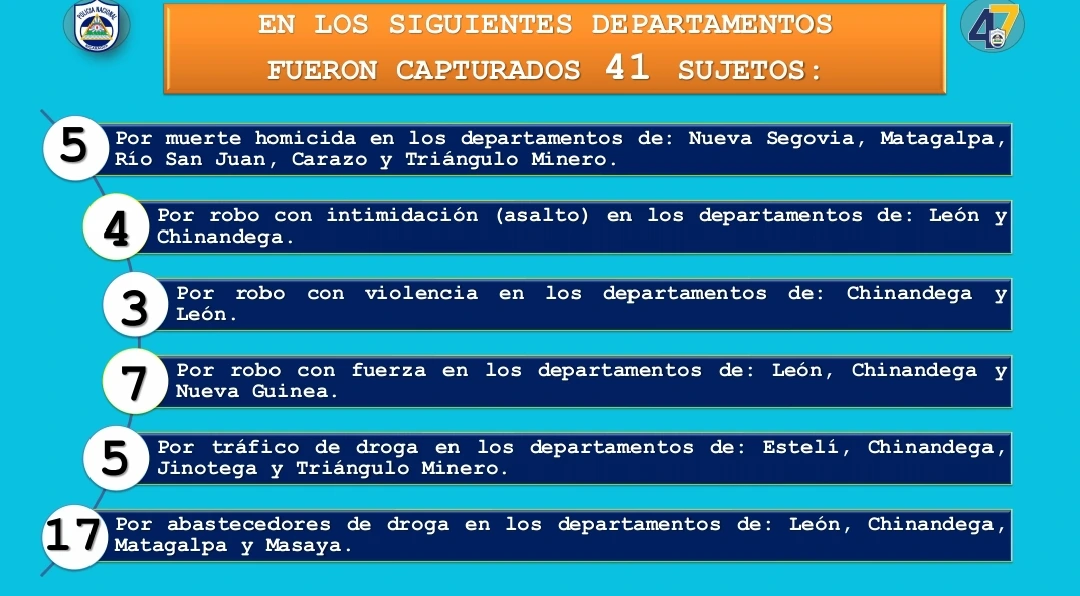 POLICIA NACIONAL

EN LOS SIGUIENTES DEPARTAMENTOS FUERON CAPTURADOS 41 SUJETOS:

47

5 Por muerte homicida en los departamentos de: Nueva Segovia, Matagalpa, Río San Juan, Carazo y Triángulo Minero.

4 Por robo con intimidación (asalto) en los departamentos de: León y Chinandega.

3 Por robo con violencia en los departamentos de: Chinandega y León.

7 Por robo con fuerza en los departamentos de: León, Chinandega y Nueva Guinea.

5 Por tráfico de droga en los departamentos de: Estelí, Chinandega, Jinotega y Triángulo Minero.

17 Por abastecedores de droga en los departamentos de: León, Chinandega, Matagalpa y Masaya.